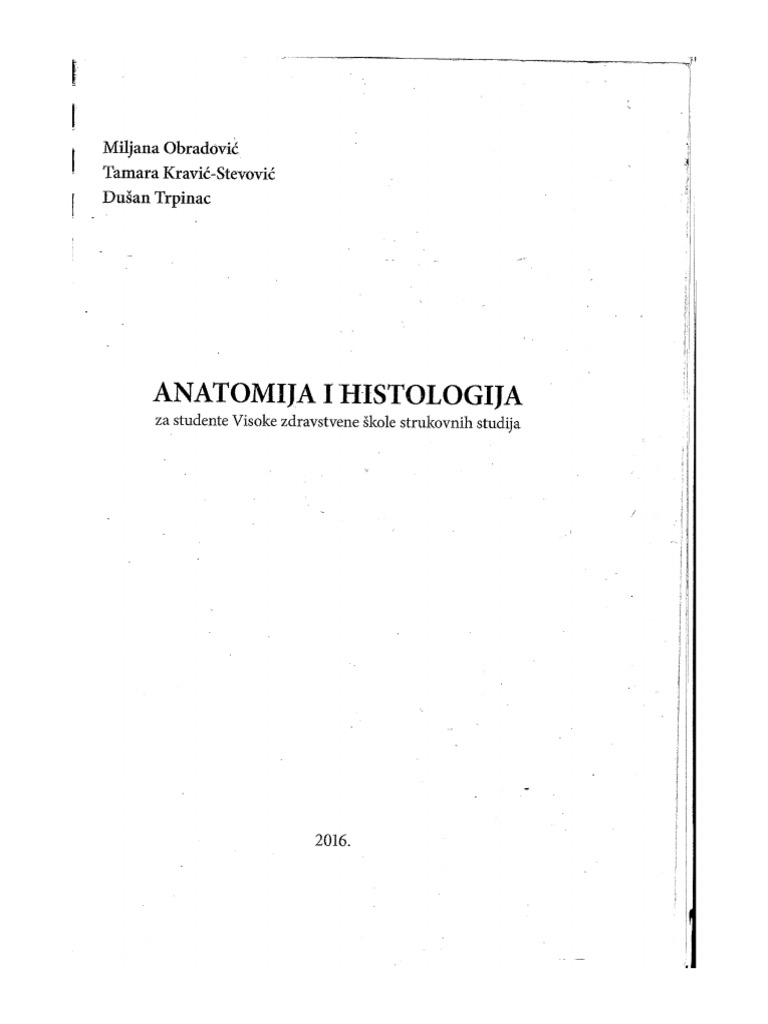 Miljana Obradović
Tamara Kravić-Stevović
Dušan Trpinac

ANATOMIJA I HISTOLOGIJA
za studente Visoke zdravstvene škole strukovnih studija

2016.